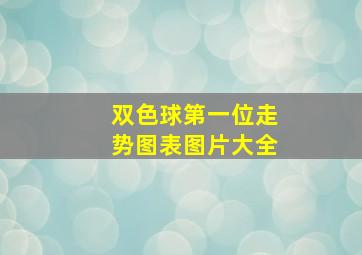 双色球第一位走势图表图片大全